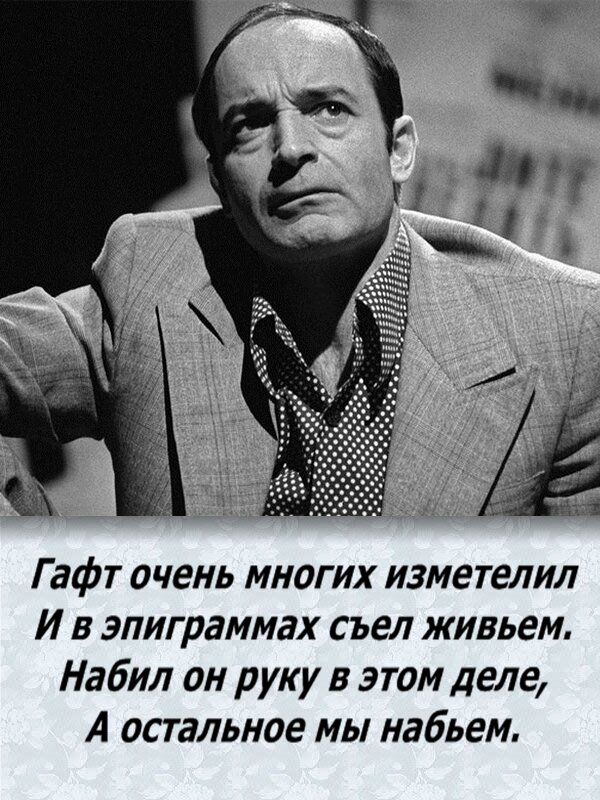 Гафт очень многих изметелил
И в эпиграммах съел живьем.
Набил он руку в этом деле,
А остальное мы набьем.